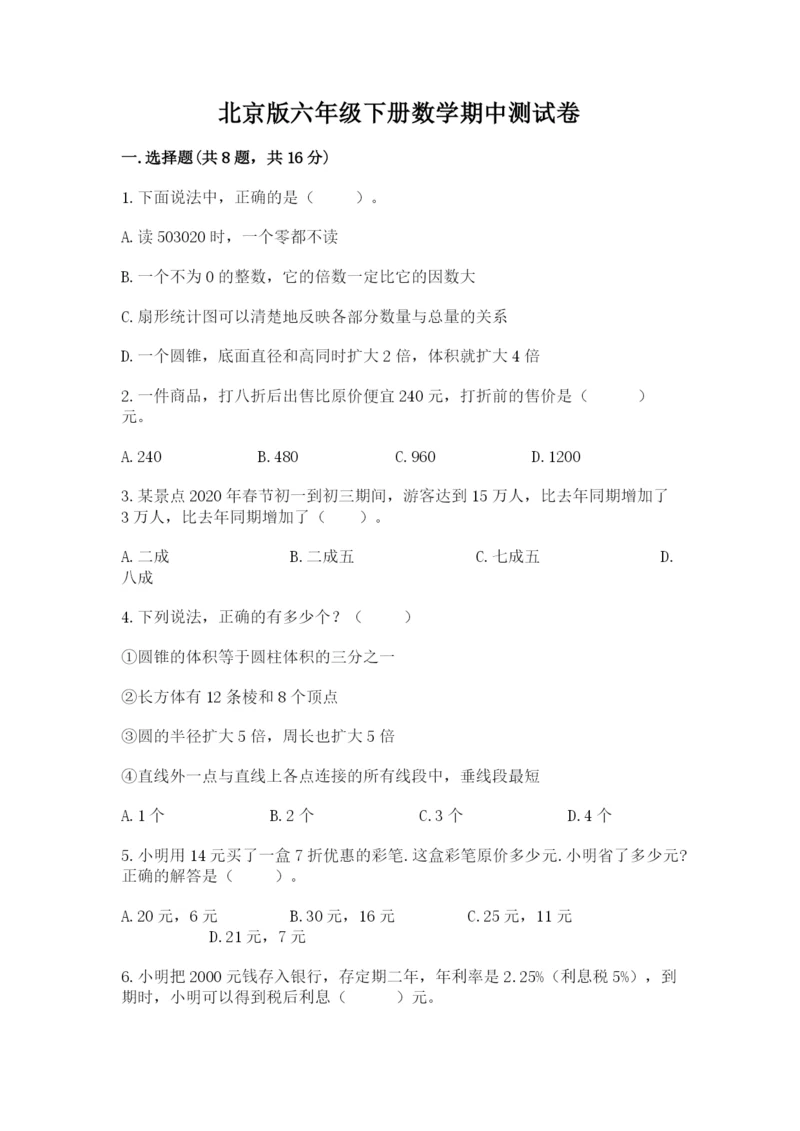 北京版六年级下册数学期中测试卷

一.选择题(共8题，共16分)

1.下面说法中，正确的是（　　）。

A.读503020时，一个零都不读

B.一个不为0的整数，它的倍数一定比它的因数大

C.扇形统计图可以清楚地反映各部分数量与总量的关系

D.一个圆锥，底面直径和高同时扩大2倍，体积就扩大4倍

2.一件商品，打八折后出售比原价便宜240元，打折前的售价是（　　）元。

A.240　　B.480　　C.960　　D.1200

3.某景点2020年春节初一到初三期间，游客达到15万人，比去年同期增加了3万人，比去年同期增加了（　　）。

A.二成　　B.二成五　　C.七成五　　D.八成

4.下列说法，正确的有多少个？（　　）

①圆锥的体积等于圆柱体积的三分之一

②长方体有12条棱和8个顶点

③圆的半径扩大5倍，周长也扩大5倍

④直线外一点与直线上各点连接的所有线段中，垂线段最短

A.1个　　B.2个　　C.3个　　D.4个

5.小明用14元买了一盒7折优惠的彩笔.这盒彩笔原价多少元.小明省了多少元?正确的解答是（　　）。

A.20元，6元　　B.30元，16元　　C.25元，11元　　D.21元，7元

6.小明把2000元钱存入银行，存定期二年，年利率是2.25%（利息税5%），到期时，小明可以得到税后利息（　　）元。